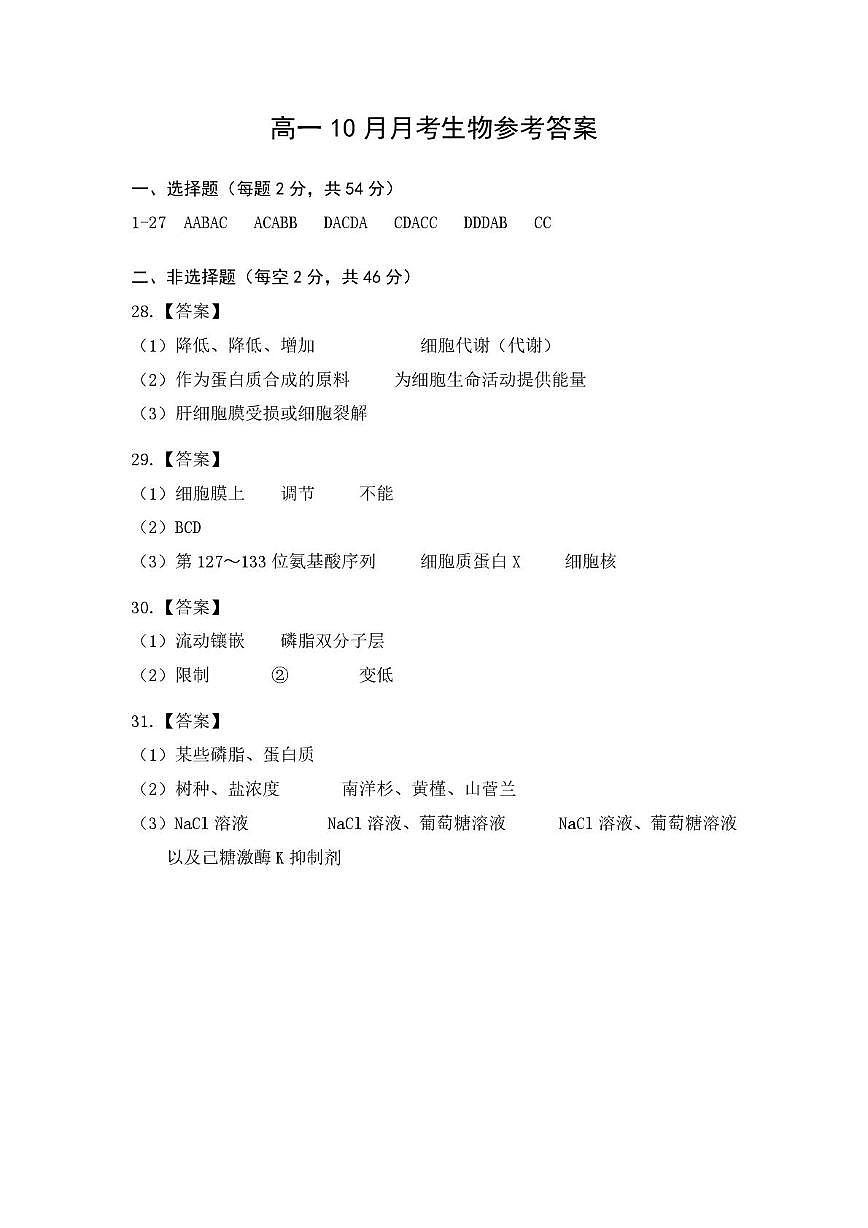 高一 10 月月考生物参考答案

一、选择题（每题 2 分，共 54 分）

1-27 AABAC ACABB DACDA CDACC DDDAB CC

二、非选择题（每空 2 分，共 46 分）

28.【答案】

（1）降低、降低、增加 细胞代谢（代谢）

（2）作为蛋白质合成的原料 为细胞生命活动提供能量

（3）肝细胞膜受损或细胞裂解

29.【答案】

（1）细胞膜上 调节 不能

（2）BCD

（3）第 127～133 位氨基酸序列 细胞质蛋白 X 细胞核

30.【答案】

（1）流动镶嵌 磷脂双分子层

（2）限制 ② 变低

31.【答案】

（1）某些磷脂、蛋白质

（2）树种、盐浓度 南洋杉、黄槿、山菅兰

（3）NaCl 溶液 NaCl 溶液、葡萄糖溶液 NaCl 溶液、葡萄糖溶液以及己糖激酶 K 抑制剂